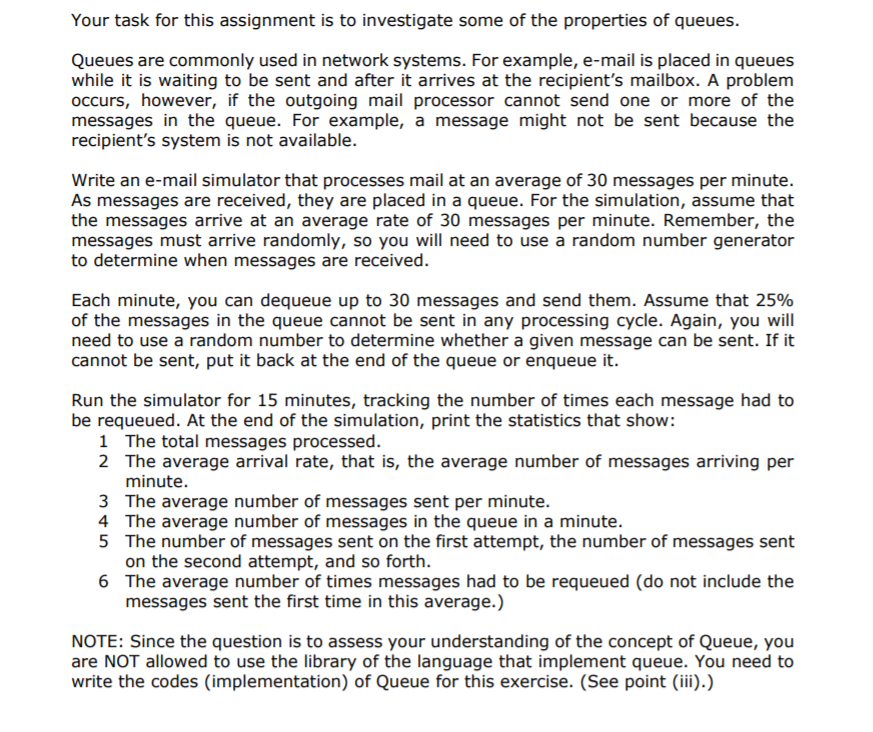 Your task for this assignment is to investigate some of the properties of queues.

Queues are commonly used in network systems. For example, e-mail is placed in queues while it is waiting to be sent and after it arrives at the recipient's mailbox. A problem occurs, however, if the outgoing mail processor cannot send one or more of the messages in the queue. For example, a message might not be sent because the recipient's system is not available.

Write an e-mail simulator that processes mail at an average of 30 messages per minute. As messages are received, they are placed in a queue. For the simulation, assume that the messages arrive at an average rate of 30 messages per minute. Remember, the messages must arrive randomly, so you will need to use a random number generator to determine when messages are received.

Each minute, you can dequeue up to 30 messages and send them. Assume that 25% of the messages in the queue cannot be sent in any processing cycle. Again, you will need to use a random number to determine whether a given message can be sent. If it cannot be sent, put it back at the end of the queue or enqueue it.

Run the simulator for 15 minutes, tracking the number of times each message had to be requeued. At the end of the simulation, print the statistics that show:
1 The total messages processed.
2 The average arrival rate, that is, the average number of messages arriving per minute.
3 The average number of messages sent per minute.
4 The average number of messages in the queue in a minute.
5 The number of messages sent on the first attempt, the number of messages sent on the second attempt, and so forth.
6 The average number of times messages had to be requeued (do not include the messages sent the first time in this average.)

NOTE: Since the question is to assess your understanding of the concept of Queue, you are NOT allowed to use the library of the language that implement queue. You need to write the codes (implementation) of Queue for this exercise. (See point (iii).)